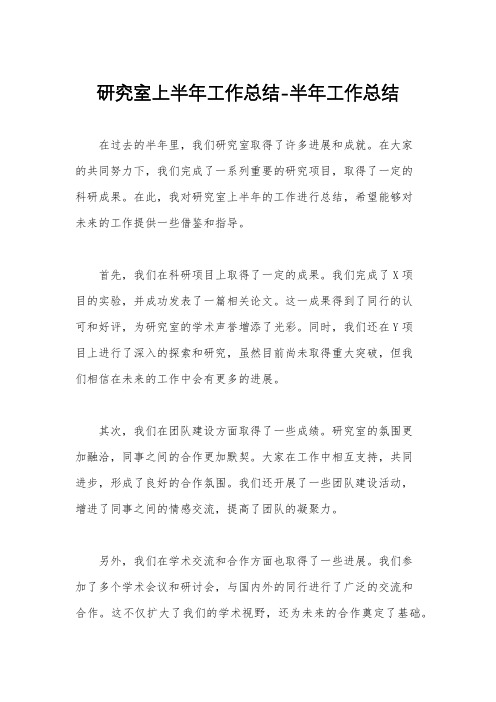 研究室上半年工作总结-半年工作总结

在过去的半年里，我们研究室取得了许多进展和成就。在大家的共同努力下，我们完成了一系列重要的研究项目，取得了一定的科研成果。在此，我对研究室上半年的工作进行总结，希望能够对未来的工作提供一些借鉴和指导。

首先，我们在科研项目上取得了一定的成果。我们完成了X项目的实验，并成功发表了一篇相关论文。这一成果得到了同行的认可和好评，为研究室的学术声誉增添了光彩。同时，我们还在Y项目上进行了深入的探索和研究，虽然目前尚未取得重大突破，但我们相信在未来的工作中会有更多的进展。

其次，我们在团队建设方面取得了一些成绩。研究室的氛围更加融洽，同事之间的合作更加默契。大家在工作中相互支持，共同进步，形成了良好的合作氛围。我们还开展了一些团队建设活动，增进了同事之间的情感交流，提高了团队的凝聚力。

另外，我们在学术交流和合作方面也取得了一些进展。我们参加了多个学术会议和研讨会，与国内外的同行进行了广泛的交流和合作。这不仅扩大了我们的学术视野，还为未来的合作奠定了基础。